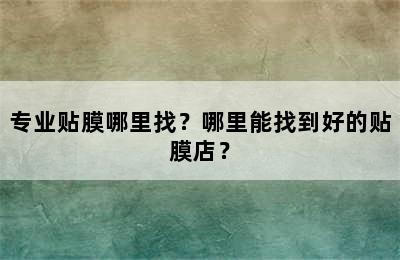 专业贴膜哪里找？哪里能找到好的贴膜店？